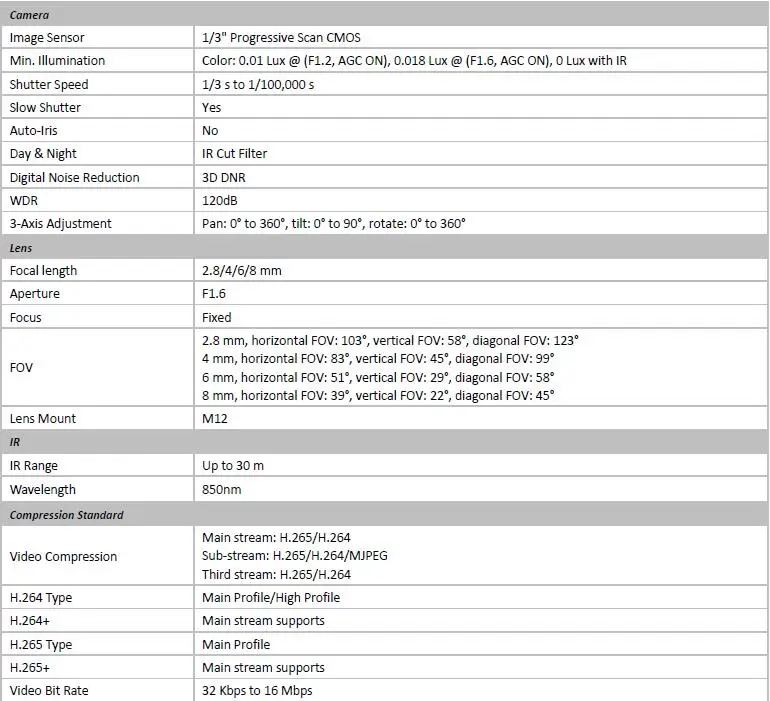 | Camera | |
|---|---|
| Image Sensor | 1/3" Progressive Scan CMOS |
| Min. Illumination | Color: 0.01 Lux @ (F1.2, AGC ON), 0.018 Lux @ (F1.6, AGC ON), 0 Lux with IR |
| Shutter Speed | 1/3 s to 1/100,000 s |
| Slow Shutter | Yes |
| Auto-Iris | No |
| Day & Night | IR Cut Filter |
| Digital Noise Reduction | 3D DNR |
| WDR | 120dB |
| 3-Axis Adjustment | Pan: 0° to 360°, tilt: 0° to 90°, rotate: 0° to 360° |
| Lens | |
| Focal length | 2.8/4/6/8 mm |
| Aperture | F1.6 |
| Focus | Fixed |
| FOV | 2.8 mm, horizontal FOV: 103°, vertical FOV: 58°, diagonal FOV: 123° 4 mm, horizontal FOV: 83°, vertical FOV: 45°, diagonal FOV: 99° 6 mm, horizontal FOV: 51°, vertical FOV: 29°, diagonal FOV: 58° 8 mm, horizontal FOV: 39°, vertical FOV: 22°, diagonal FOV: 45° |
| Lens Mount | M12 |
| IR | |
| IR Range | Up to 30 m |
| Wavelength | 850nm |
| Compression Standard | |
| Video Compression | Main stream: H.265/H.264 Sub-stream: H.265/H.264/MJPEG Third stream: H.265/H.264 |
| H.264 Type | Main Profile/High Profile |
| H.264+ | Main stream supports |
| H.265 Type | Main Profile |
| H.265+ | Main stream supports |
| Video Bit Rate | 32 Kbps to 16 Mbps |